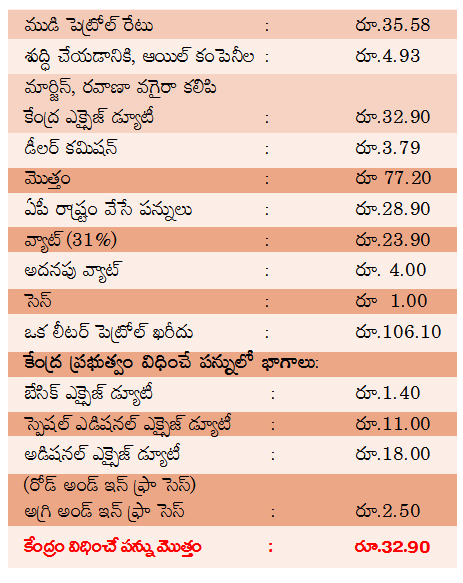 ముడి పెట్రోల్ రేటు : రూ.35.58

శుద్ధి చేయడానికి, ఆయిల్ కంపెనీల : రూ.4.93
మార్జిన్, రవాణా వగైరా కలిపి

కేంద్ర ఎక్సైజ్ డ్యూటీ : రూ.32.90

డీలర్ కమిషన్ : రూ.3.79

మొత్తం : రూ 77.20

ఏపీ రాష్ట్రం వేసే పన్నులు : రూ.28.90

వ్యాట్ (31%) : రూ.23.90

అదనపు వ్యాట్ : రూ. 4.00

సెస్ : రూ 1.00

ఒక లీటర్ పెట్రోల్ ఖరీదు : రూ.106.10

కేంద్ర ప్రభుత్వం విధించే పన్నులో భాగాలు:

బేసిక్ ఎక్సైజ్ డ్యూటీ : రూ.1.40

స్పెషల్ ఎడిషనల్ ఎక్సైజ్ డ్యూటీ : రూ.11.00

అడిషనల్ ఎక్సైజ్ డ్యూటీ : రూ.18.00
(రోడ్ అండ్ ఇన్ ఫ్రా సెస్)

అగ్రి అండ్ ఇన్ ఫ్రా సెస్ : రూ.2.50

కేంద్రం విధించే పన్ను మొత్తం : రూ.32.90